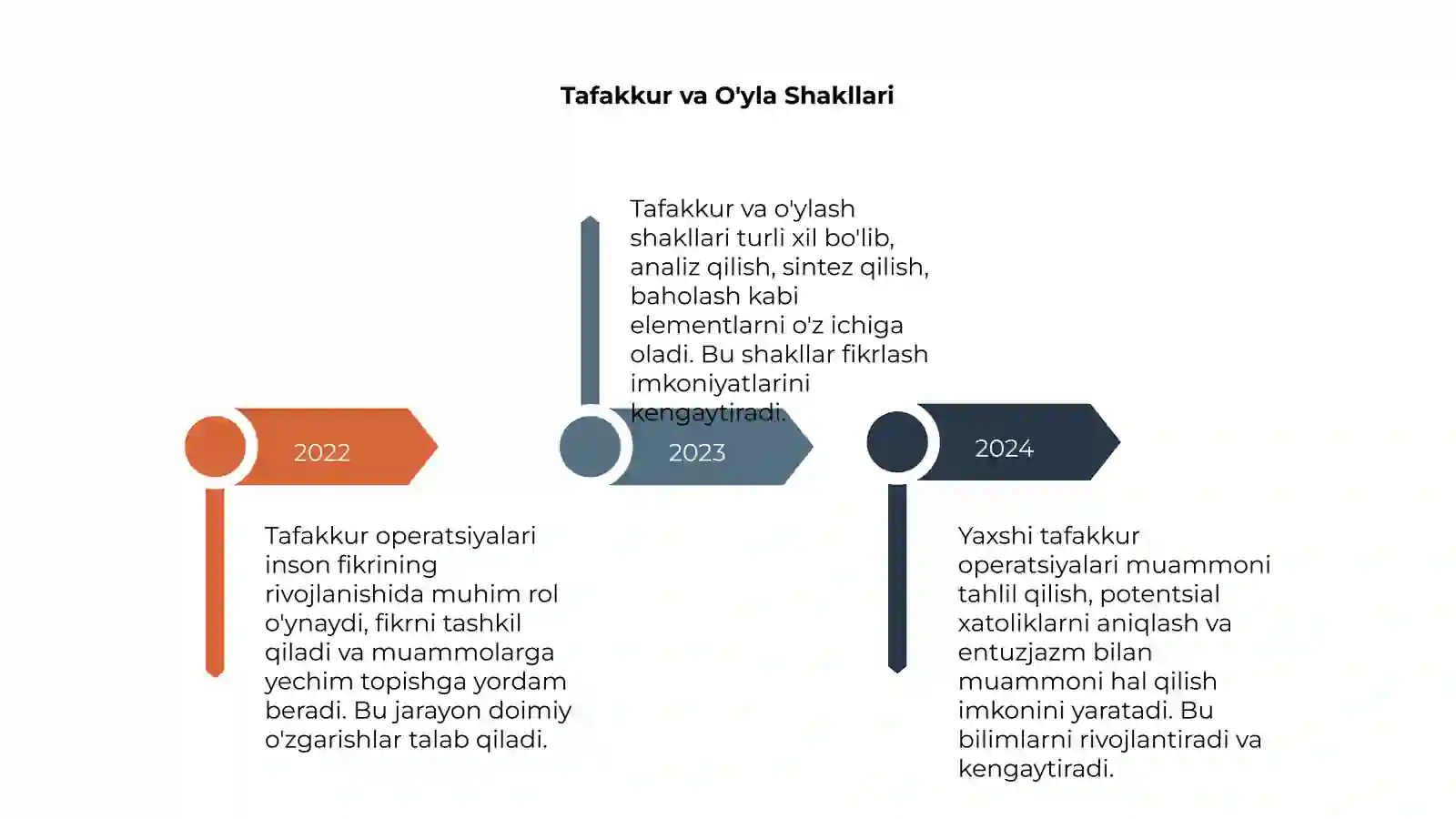 Tafakkur va O'yla Shakllari

2022

Tafakkur operatsiyalari inson fikrining rivojlanishida muhim rol o'ynaydi, fikrni tashkil qiladi va muammolarga yechim topishga yordam beradi. Bu jarayon doimiy o'zgarishlar talab qiladi.

Tafakkur va o'ylash shakllari turli xil bo'lib, analiz qilish, sintez qilish, baholash kabi elementlarni o'z ichiga oladi. Bu shakllar fikrlash imkoniyatlarini kengaytiradi.

2023

2024

Yaxshi tafakkur operatsiyalari muammoni tahlil qilish, potentsial xatoliklarni aniqlash va entuzjazm bilan muammoni hal qilish imkonini yaratadi. Bu bilimlarni rivojlantiradi va kengaytiradi.